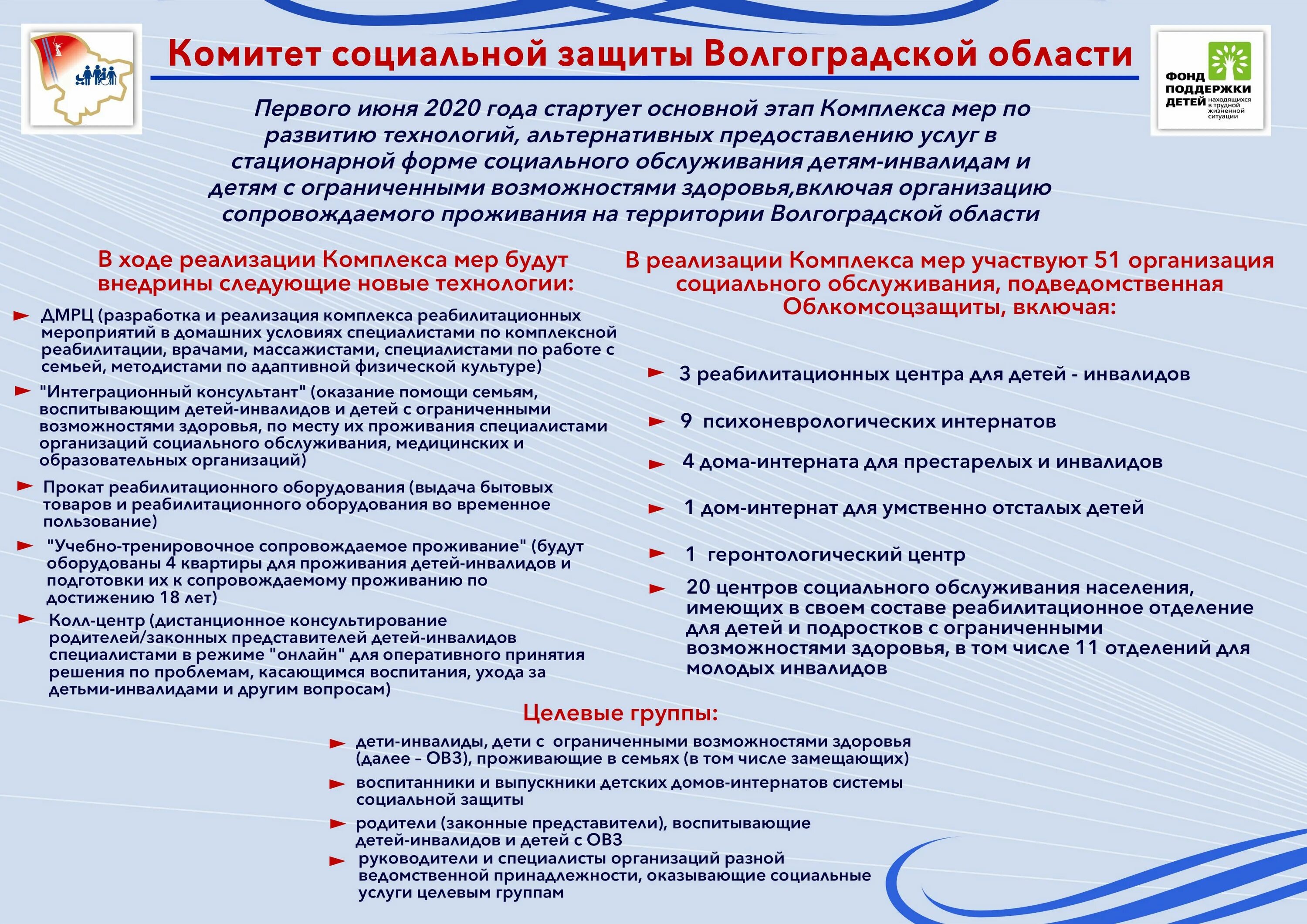 Комитет социальной защиты Волгоградской области

ФОНД ПОДДЕРЖКИ ДЕТЕЙ находящихся в трудной жизненной ситуации

Первого июня 2020 года стартует основной этап Комплекса мер по развитию технологий, альтернативных предоставлению услуг в стационарной форме социального обслуживания детям-инвалидам и детям с ограниченными возможностями здоровья,включая организацию сопровождаемого проживания на территории Волгоградской области

В ходе реализации Комплекса мер будут внедрины следующие новые технологии:

ДМРЦ (разработка и реализация комплекса реабилитационных мероприятий в домашних условиях специалистами по комплексной реабилитации, врачами, массажистами, специалистами по работе с семьей, методистами по адаптивной физической культуре)

"Интеграционный консультант" (оказание помощи семьям, воспитывающим детей-инвалидов и детей с ограниченными возможностями здоровья, по месту их проживания специалистами организаций социального обслуживания, медицинских и образовательных организаций)

Прокат реабилитационного оборудования (выдача бытовых товаров и реабилитационного оборудования во временное пользование)

"Учебно-тренировочное сопровождаемое проживание" (будут оборудованы 4 квартиры для проживания детей-инвалидов и подготовки их к сопровождаемому проживанию по достижению 18 лет)

Колл-центр (дистанционное консультирование родителей/законных представителей детей-инвалидов специалистами в режиме "онлайн" для оперативного принятия решения по проблемам, касающимся воспитания, ухода за детьми-инвалидами и другим вопросам)

В реализации Комплекса мер участвуют 51 организация социального обслуживания, подведомственная Облкомсоцзащиты, включая:

3 реабилитационных центра для детей - инвалидов

9 психоневрологических интернатов

4 дома-интерната для престарелых и инвалидов

1 дом-интернат для умственно отсталых детей

1 геронтологический центр

20 центров социального обслуживания населения, имеющих в своем составе реабилитационное отделение для детей и подростков с ограниченными возможностями здоровья, в том числе 11 отделений для молодых инвалидов

Целевые группы:

дети-инвалиды, дети с ограниченными возможностями здоровья (далее – ОВЗ), проживающие в семьях (в том числе замещающих)

воспитанники и выпускники детских домов-интернатов системы социальной защиты

родители (законные представители), воспитывающие детей-инвалидов и детей с ОВЗ

руководители и специалисты организаций разной ведомственной принадлежности, оказывающие социальные услуги целевым группам